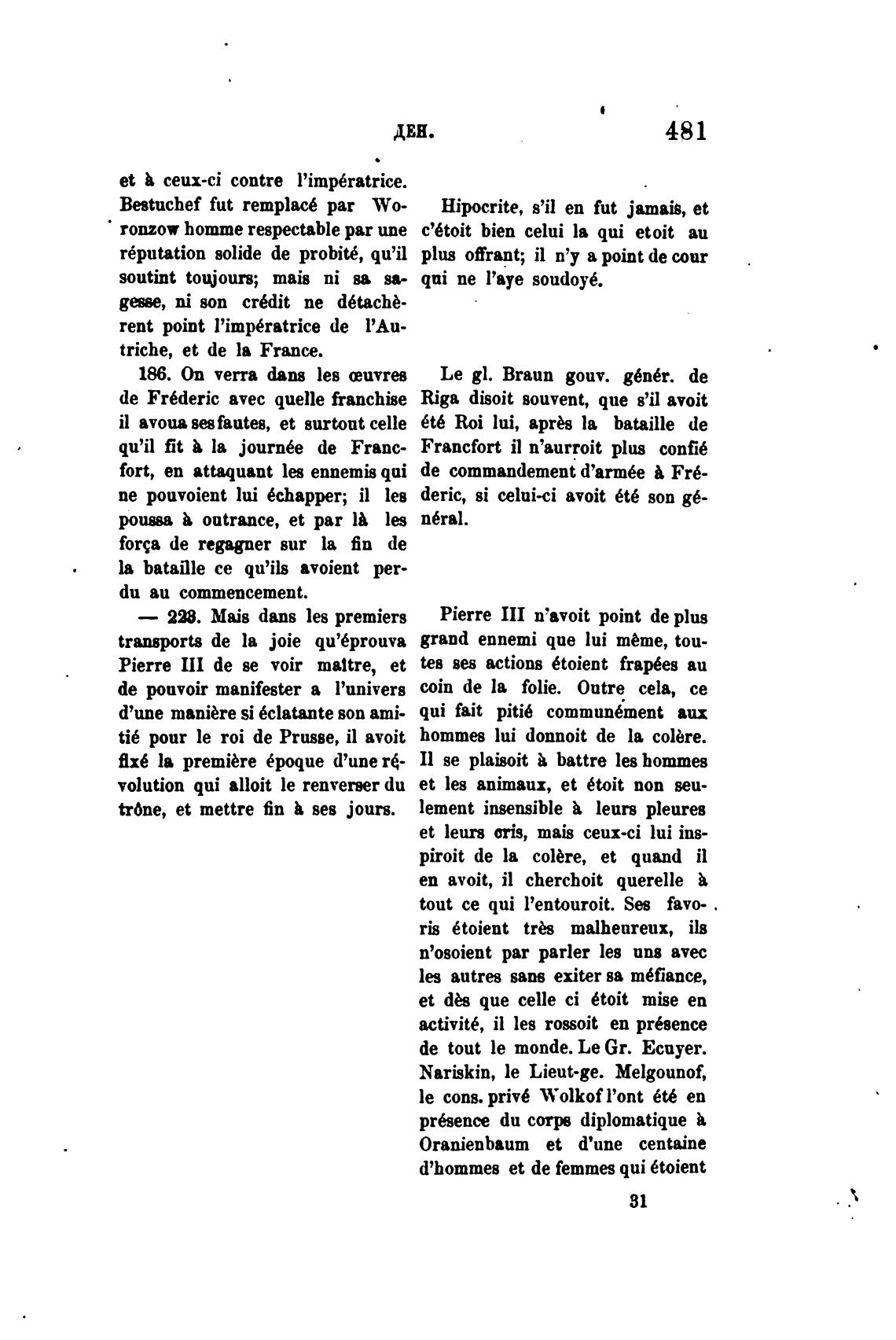 ДЕН. 481

et à ceux-ci contre l'impératrice. Bestuchef fut remplacé par Woronzow homme respectable par une réputation solide de probité, qu'il soutint toujours; mais ni sa sagesse, ni son crédit ne détachèrent point l'impératrice de l'Autriche, et de la France.

186. On verra dans les œuvres de Fréderic avec quelle franchise il avoua ses fautes, et surtout celle qu'il fit à la journée de Francfort, en attaquant les ennemis qui ne pouvoient lui échapper; il les poussa à outrance, et par là les força de regagner sur la fin de la bataille ce qu'ils avoient perdu au commencement.

— 228. Mais dans les premiers transports de la joie qu'éprouva Pierre III de se voir maître, et de pouvoir manifester a l'univers d'une manière si éclatante son amitié pour le roi de Prusse, il avoit fixé la première époque d'une révolution qui alloit le renverser du trône, et mettre fin à ses jours.

Hipocrite, s'il en fut jamais, et c'étoit bien celui la qui etoit au plus offrant; il n'y a point de cour qui ne l'aye soudoyé.

Le gl. Braun gouv. génér. de Riga disoit souvent, que s'il avoit été Roi lui, après la bataille de Francfort il n'aurroit plus confié de commandement d'armée à Fréderic, si celui-ci avoit été son général.

Pierre III n'avoit point de plus grand ennemi que lui même, toutes ses actions étoient frapées au coin de la folie. Outre cela, ce qui fait pitié communément aux hommes lui donnoit de la colère. Il se plaisoit à battre les hommes et les animaux, et étoit non seulement insensible à leurs pleures et leurs cris, mais ceux-ci lui inspiroit de la colère, et quand il en avoit, il cherchoit querelle à tout ce qui l'entouroit. Ses favoris étoient très malheureux, ils n'osoient par parler les uns avec les autres sans exiter sa méfiance, et dès que celle ci étoit mise en activité, il les rossoit en présence de tout le monde. Le Gr. Ecuyer. Nariskin, le Lieut-ge. Melgounof, le cons. privé Wolkof l'ont été en présence du corps diplomatique à Oranienbaum et d'une centaine d'hommes et de femmes qui étoient

31